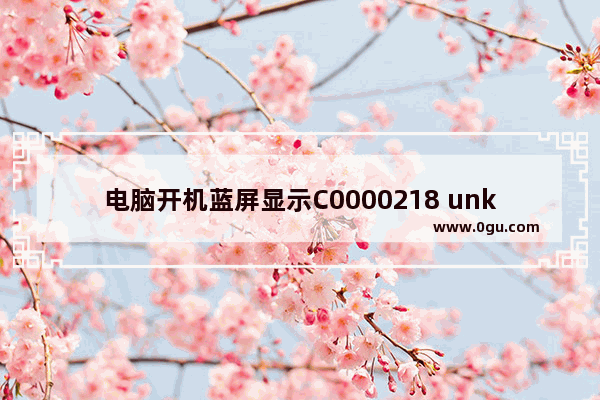 电脑开机蓝屏显示C0000218 unk

www.0gu.com